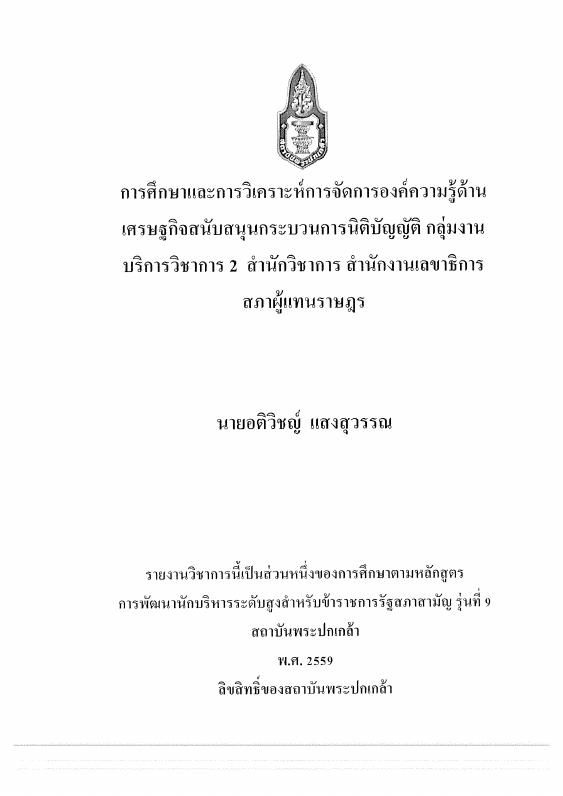 การศึกษาและการวิเคราะห์การจัดการองค์ความรู้ด้านเศรษฐกิจสนับสนุนกระบวนการนิติบัญญัติ กลุ่มงานบริการวิชาการ 2 สำนักวิชาการ สำนักงานเลขาธิการสภาผู้แทนราษฎร

นายอติวิชญ์ แสงสุวรรณ

รายงานวิชาการนี้เป็นส่วนหนึ่งของการศึกษาตามหลักสูตร
การพัฒนานักบริหารระดับสูงสำหรับข้าราชการรัฐสภาสามัญ รุ่นที่ 9
สถาบันพระปกเกล้า
พ.ศ. 2559
ลิขสิทธิ์ของสถาบันพระปกเกล้า